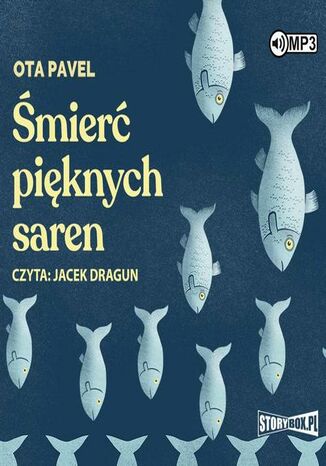 MP3

OTA PAVEL

Śmierć pięknych saren

CZYTA: JACEK DRAGUN

STORYBOX.PL